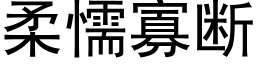 柔懦寡断